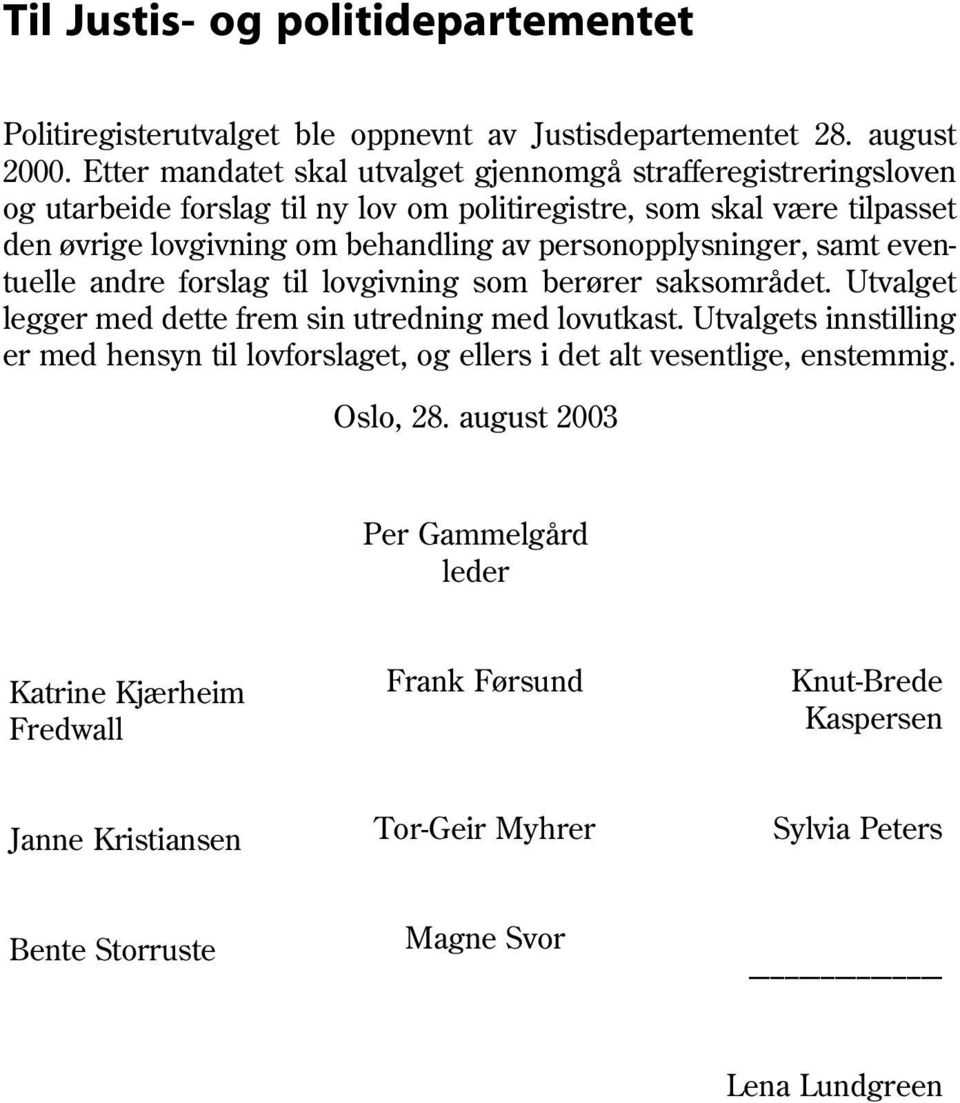 Til Justis- og politidepartementet

Politiregisterutvalget ble oppnevnt av Justisdepartementet 28. august 2000. Etter mandatet skal utvalget gjennomgå strafferegistreringsloven og utarbeide forslag til ny lov om politiregistre, som skal være tilpasset den øvrige lovgivning om behandling av personopplysninger, samt eventuelle andre forslag til lovgivning som berører saksområdet. Utvalget legger med dette frem sin utredning med lovutkast. Utvalgets innstilling er med hensyn til lovforslaget, og ellers i det alt vesentlige, enstemmig.

Oslo, 28. august 2003

Per Gammelgård
leder

Katrine Kjærheim Fredwall

Frank Førsund

Knut-Brede Kaspersen

Janne Kristiansen

Tor-Geir Myhrer

Sylvia Peters

Bente Storruste

Magne Svor

Lena Lundgreen